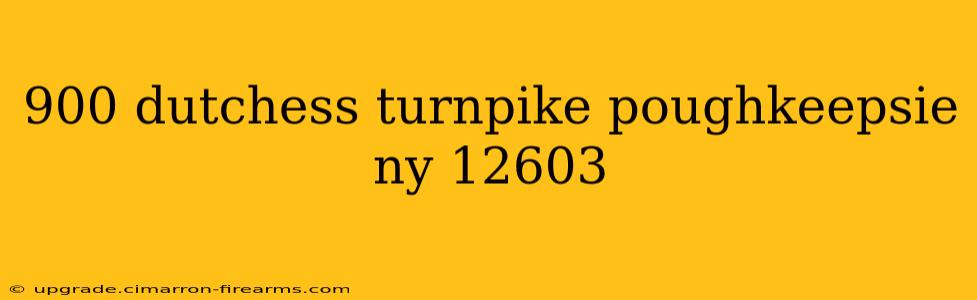 900 dutchess turnpike poughkeepsie ny 12603

© upgrade.cimarron-firearms.com